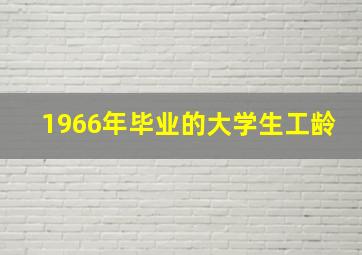 1966年毕业的大学生工龄